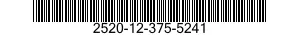 2520-12-375-5241